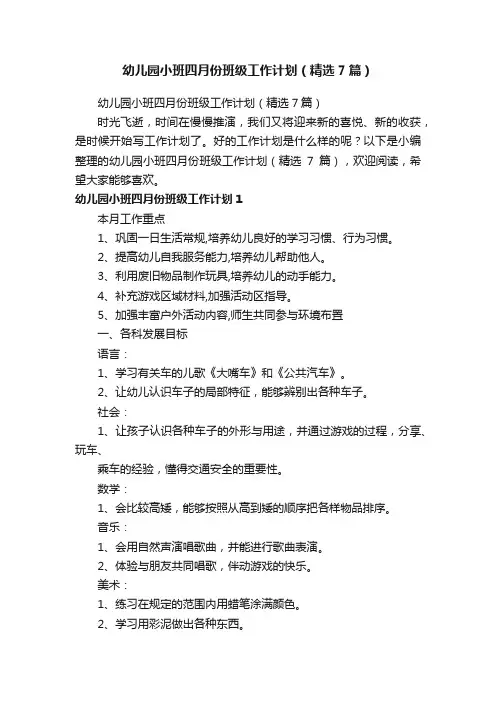 幼儿园小班四月份班级工作计划（精选7篇）

幼儿园小班四月份班级工作计划（精选7篇）

时光飞逝，时间在慢慢推演，我们又将迎来新的喜悦、新的收获，是时候开始写工作计划了。好的工作计划是什么样的呢？以下是小编整理的幼儿园小班四月份班级工作计划（精选 7 篇），欢迎阅读，希望大家能够喜欢。

幼儿园小班四月份班级工作计划1

本月工作重点

1、巩固一日生活常规,培养幼儿良好的学习习惯、行为习惯。

2、提高幼儿自我服务能力,培养幼儿帮助他人。

3、利用废旧物品制作玩具,培养幼儿的动手能力。

4、补充游戏区域材料,加强活动区指导。

5、加强丰富户外活动内容,师生共同参与环境布置

一、各科发展目标

语言：

1、学习有关车的儿歌《大嘴车》和《公共汽车》。

2、让幼儿认识车子的局部特征，能够辨别出各种车子。

社会：

1、让孩子认识各种车子的外形与用途，并通过游戏的过程，分享、玩车、

乘车的经验，懂得交通安全的重要性。

数学：

1、会比较高矮，能够按照从高到矮的顺序把各样物品排序。

音乐：

1、会用自然声演唱歌曲，并能进行歌曲表演。

2、体验与朋友共同唱歌，伴动游戏的快乐。

美术：

1、练习在规定的范围内用蜡笔涂满颜色。

2、学习用彩泥做出各种东西。